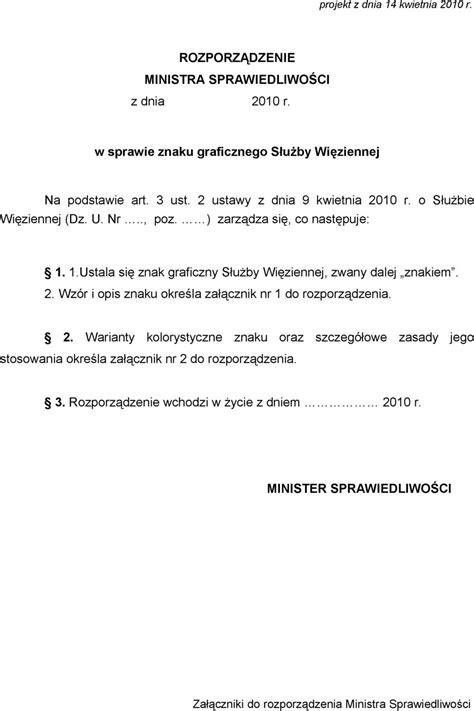 projekt z dnia 14 kwietnia 2010 r.

ROZPORZĄDZENIE
MINISTRA SPRAWIEDLIWOŚCI
z dnia 2010 r.

w sprawie znaku graficznego Służby Więziennej

Na podstawie art. 3 ust. 2 ustawy z dnia 9 kwietnia 2010 r. o Służbie Więziennej (Dz. U. Nr ….., poz. ……) zarządza się, co następuje:

§ 1. 1.Ustala się znak graficzny Służby Więziennej, zwany dalej „znakiem”.
2. Wzór i opis znaku określa załącznik nr 1 do rozporządzenia.

§ 2. Warianty kolorystyczne znaku oraz szczegółowe zasady jego stosowania określa załącznik nr 2 do rozporządzenia.

§ 3. Rozporządzenie wchodzi w życie z dniem ……………… 2010 r.

MINISTER SPRAWIEDLIWOŚCI

Załączniki do rozporządzenia Ministra Sprawiedliwości